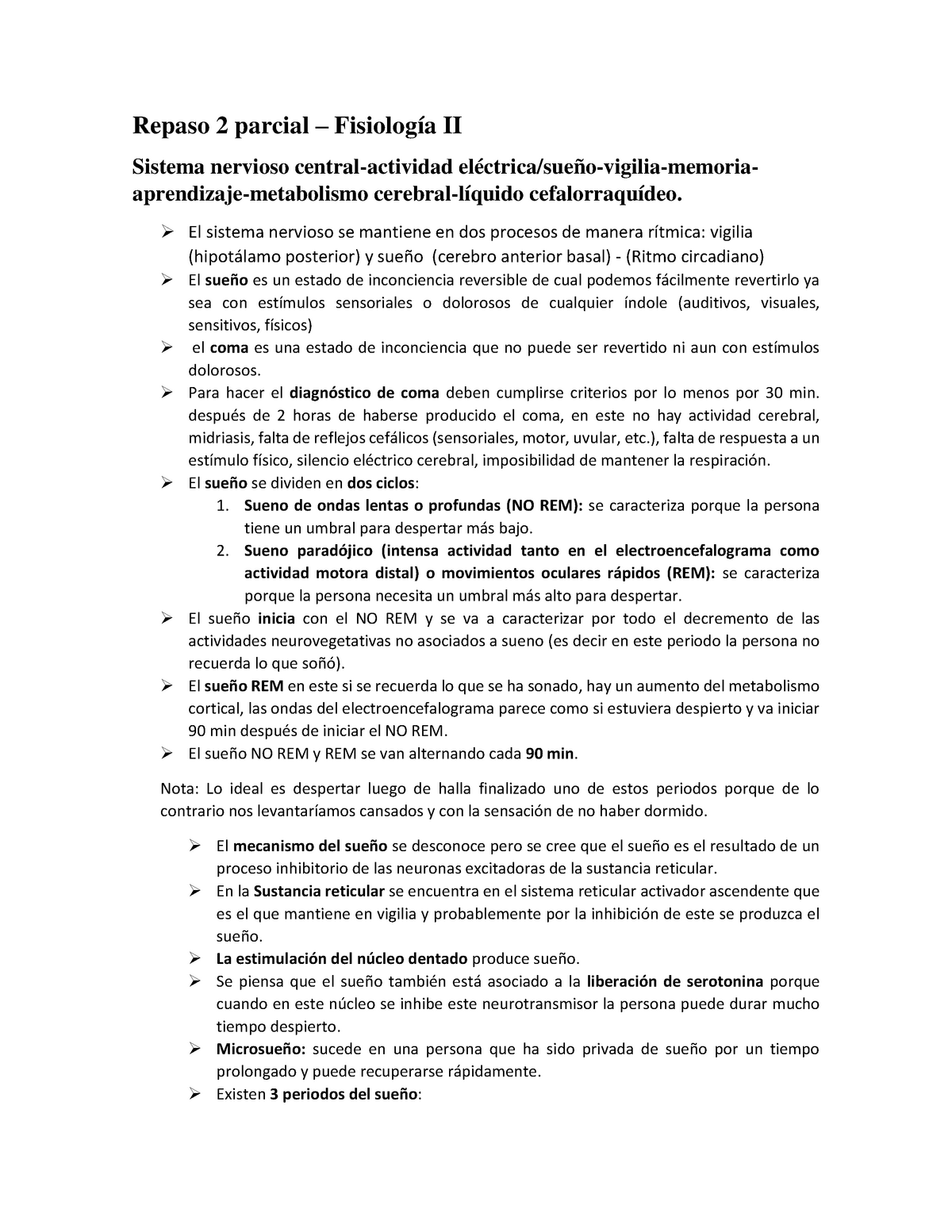 Repaso 2 parcial – Fisiología II

Sistema nervioso central-actividad eléctrica/sueño-vigilia-memoria-aprendizaje-metabolismo cerebral-líquido cefalorraquídeo.

➢ El sistema nervioso se mantiene en dos procesos de manera rítmica: vigilia (hipotálamo posterior) y sueño (cerebro anterior basal) - (Ritmo circadiano)
➢ El sueño es un estado de inconciencia reversible de cual podemos fácilmente revertirlo ya sea con estímulos sensoriales o dolorosos de cualquier índole (auditivos, visuales, sensitivos, físicos)
➢ el coma es una estado de inconciencia que no puede ser revertido ni aun con estímulos dolorosos.
➢ Para hacer el diagnóstico de coma deben cumplirse criterios por lo menos por 30 min. después de 2 horas de haberse producido el coma, en este no hay actividad cerebral, midriasis, falta de reflejos cefálicos (sensoriales, motor, uvular, etc.), falta de respuesta a un estímulo físico, silencio eléctrico cerebral, imposibilidad de mantener la respiración.
➢ El sueño se dividen en dos ciclos:
1. Sueno de ondas lentas o profundas (NO REM): se caracteriza porque la persona tiene un umbral para despertar más bajo.
2. Sueno paradójico (intensa actividad tanto en el electroencefalograma como actividad motora distal) o movimientos oculares rápidos (REM): se caracteriza porque la persona necesita un umbral más alto para despertar.
➢ El sueño inicia con el NO REM y se va a caracterizar por todo el decremento de las actividades neurovegetativas no asociados a sueno (es decir en este periodo la persona no recuerda lo que soñó).
➢ El sueño REM en este si se recuerda lo que se ha sonado, hay un aumento del metabolismo cortical, las ondas del electroencefalograma parece como si estuviera despierto y va iniciar 90 min después de iniciar el NO REM.
➢ El sueño NO REM y REM se van alternando cada 90 min.

Nota: Lo ideal es despertar luego de halla finalizado uno de estos periodos porque de lo contrario nos levantaríamos cansados y con la sensación de no haber dormido.

➢ El mecanismo del sueño se desconoce pero se cree que el sueño es el resultado de un proceso inhibitorio de las neuronas excitadoras de la sustancia reticular.
➢ En la Sustancia reticular se encuentra en el sistema reticular activador ascendente que es el que mantiene en vigilia y probablemente por la inhibición de este se produzca el sueño.
➢ La estimulación del núcleo dentado produce sueño.
➢ Se piensa que el sueño también está asociado a la liberación de serotonina porque cuando en este núcleo se inhibe este neurotransmisor la persona puede durar mucho tiempo despierto.
➢ Microsueño: sucede en una persona que ha sido privada de sueño por un tiempo prolongado y puede recuperarse rápidamente.
➢ Existen 3 periodos del sueño: